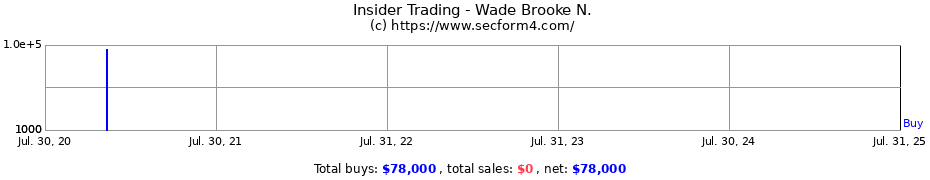 Insider Trading - Wade Brooke N.
(c) https://www.secform4.com/

1.0e+5

1000

Buy

Jul. 30, 20
Jul. 30, 21
Jul. 31, 22
Jul. 31, 23
Jul. 30, 24
Jul. 31, 25

Total buys: $78,000 , total sales: $0 , net: $78,000